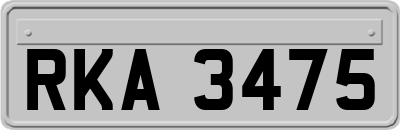 RKA 3475